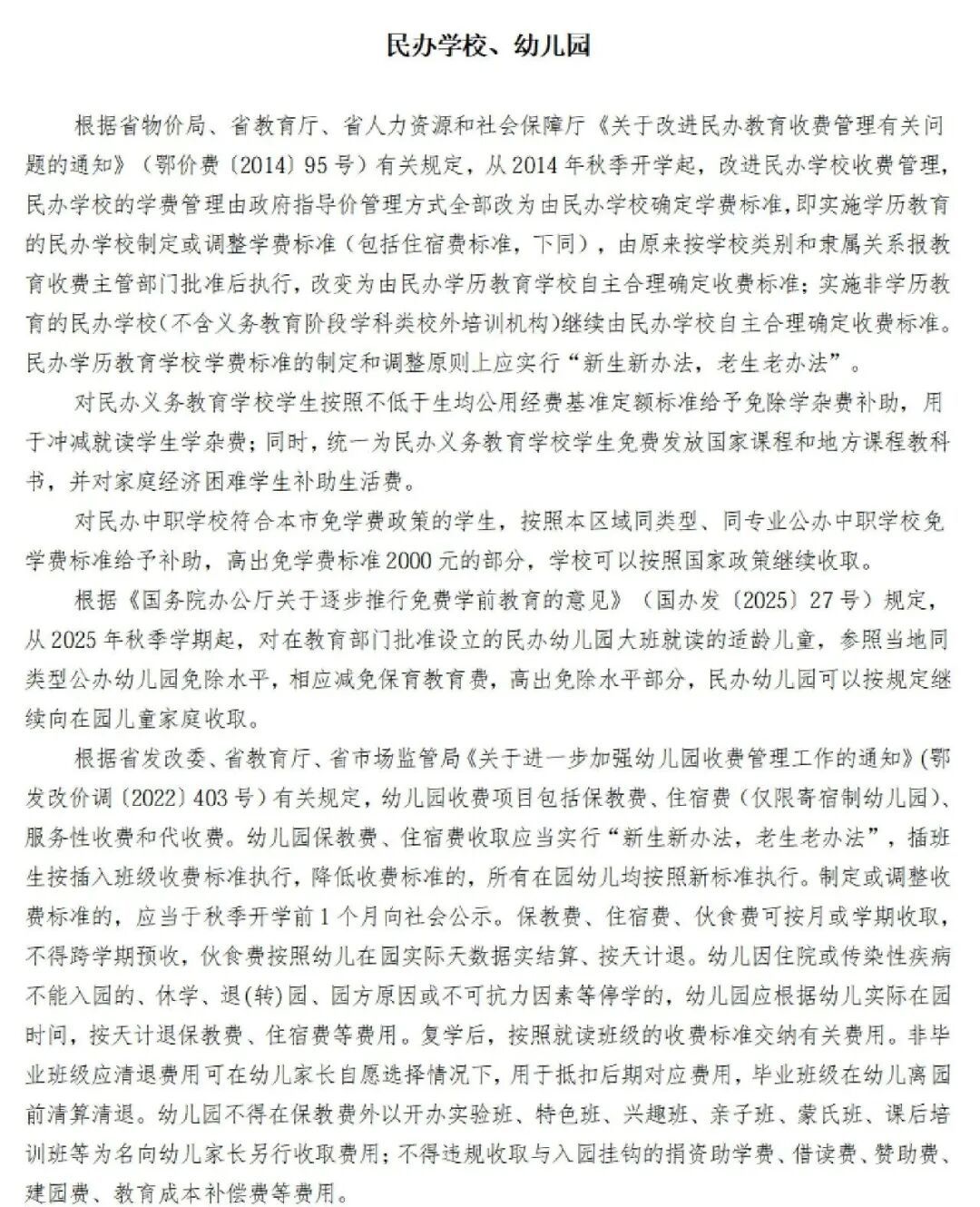 民办学校、幼儿园

根据省物价局、省教育厅、省人力资源和社会保障厅《关于改进民办教育收费管理有关问题的通知》（鄂价费〔2014〕95号）有关规定，从2014年秋季开学起，改进民办学校收费管理，民办学校的学费管理由政府指导价管理方式全部改为由民办学校确定学费标准，即实施学历教育的民办学校制定或调整学费标准（包括住宿费标准，下同），由原来按学校类别和隶属关系报教育收费主管部门批准后执行，改变为由民办学历教育学校自主合理确定收费标准；实施非学历教育的民办学校（不含义务教育阶段学科类校外培训机构）继续由民办学校自主合理确定收费标准。民办学历教育学校学费标准的制定和调整原则上应实行“新生新办法，老生老办法”。

对民办义务教育学校学生按照不低于生均公用经费基准定额标准给予免除学杂费补助，用于冲减就读学生学杂费；同时，统一为民办义务教育学校学生免费发放国家课程和地方课程教科书，并对家庭经济困难学生补助生活费。

对民办中职学校符合本市免学费政策的学生，按照本区域同类型、同专业公办中职学校免学费标准给予补助，高出免学费标准2000元的部分，学校可以按照国家政策继续收取。

根据《国务院办公厅关于逐步推行免费学前教育的意见》（国办发〔2025〕27号）规定，从2025年秋季学期起，对在教育部门批准设立的民办幼儿园大班就读的适龄儿童，参照当地同类型公办幼儿园免除水平，相应减免保育教育费，高出免除水平部分，民办幼儿园可以按规定继续向在园儿童家庭收取。

根据省发改委、省教育厅、省市场监管局《关于进一步加强幼儿园收费管理工作的通知》（鄂发改价调〔2022〕403号）有关规定，幼儿园收费项目包括保教费、住宿费（仅限寄宿制幼儿园）、服务性收费和代收费。幼儿园保教费、住宿费收取应当实行“新生新办法，老生老办法”，插班生按插入班级收费标准执行，降低收费标准的，所有在园幼儿均按照新标准执行。制定或调整收费标准的，应当于秋季开学前1个月向社会公示。保教费、住宿费、伙食费可按月或学期收取，不得跨学期预收，伙食费按照幼儿在园实际天数据实结算、按天计退。幼儿因住院或传染性疾病不能入园的、休学、退(转)园、园方原因或不可抗力因素等停学的，幼儿园应根据幼儿实际在园时间，按天计退保教费、住宿费等费用。复学后，按照就读班级的收费标准交纳有关费用。非毕业班级应清退费用可在幼儿家长自愿选择情况下，用于抵扣后期对应费用，毕业班级在幼儿离园前清算清退。幼儿园不得在保教费外以开办实验班、特色班、兴趣班、亲子班、蒙氏班、课后培训班等为名向幼儿家长另行收取费用；不得违规收取与入园挂钩的捐资助学费、借读费、赞助费、建园费、教育成本补偿费等费用。